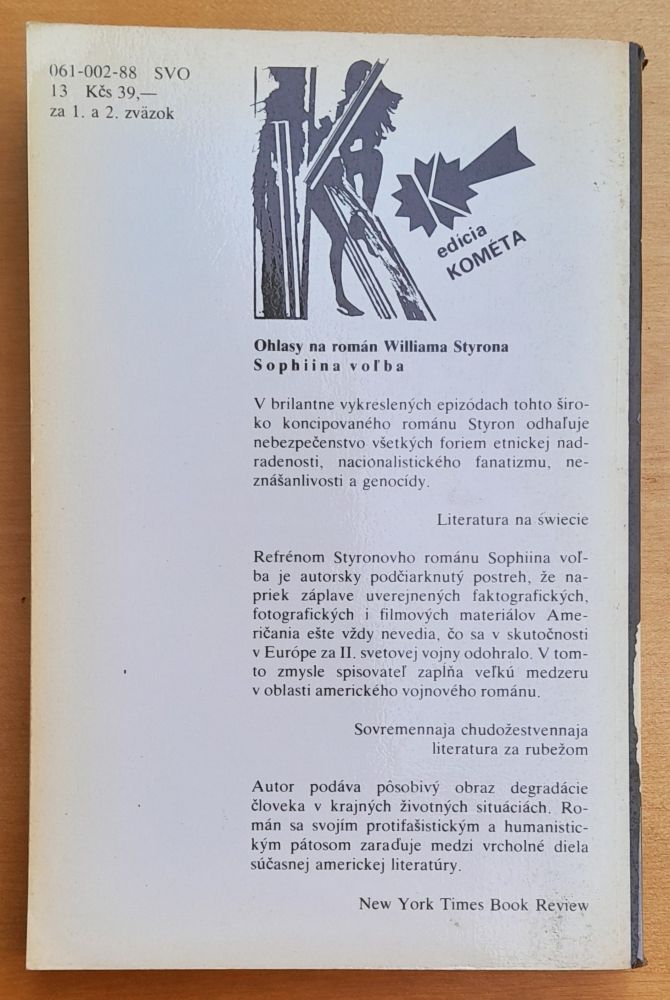 061-002-88 SVO
13 Kčs 39,—
za 1. a 2. zväzok

edicia
KOMÉTA

Ohlasy na román Williama Styrona
Sophiina voľba

V brilantne vykreslených epizódach tohto široko koncipovaného románu Styron odhaľuje nebezpečenstvo všetkých foriem etnickej nadradenosti, nacionalistického fanatizmu, neznášanlivosti a genocídy.

Literatura na świecie

Refrénom Styronovho románu Sophiina voľba je autorsky podčiarknutý postreh, že napriek záplave uverejnených faktografických, fotografických i filmových materiálov Američania ešte vždy nevedia, čo sa v skutočnosti v Európe za II. svetovej vojny odohralo. V tomto zmysle spisovateľ zapĺňa veľkú medzeru v oblasti amerického vojnového románu.

Sovremennaja chudožestvennaja literatura za rubežom

Autor podáva pôsobivý obraz degradácie človeka v krajných životných situáciách. Román sa svojím protifašistickým a humanistickým pátosom zaraďuje medzi vrcholné diela súčasnej americkej literatúry.

New York Times Book Review